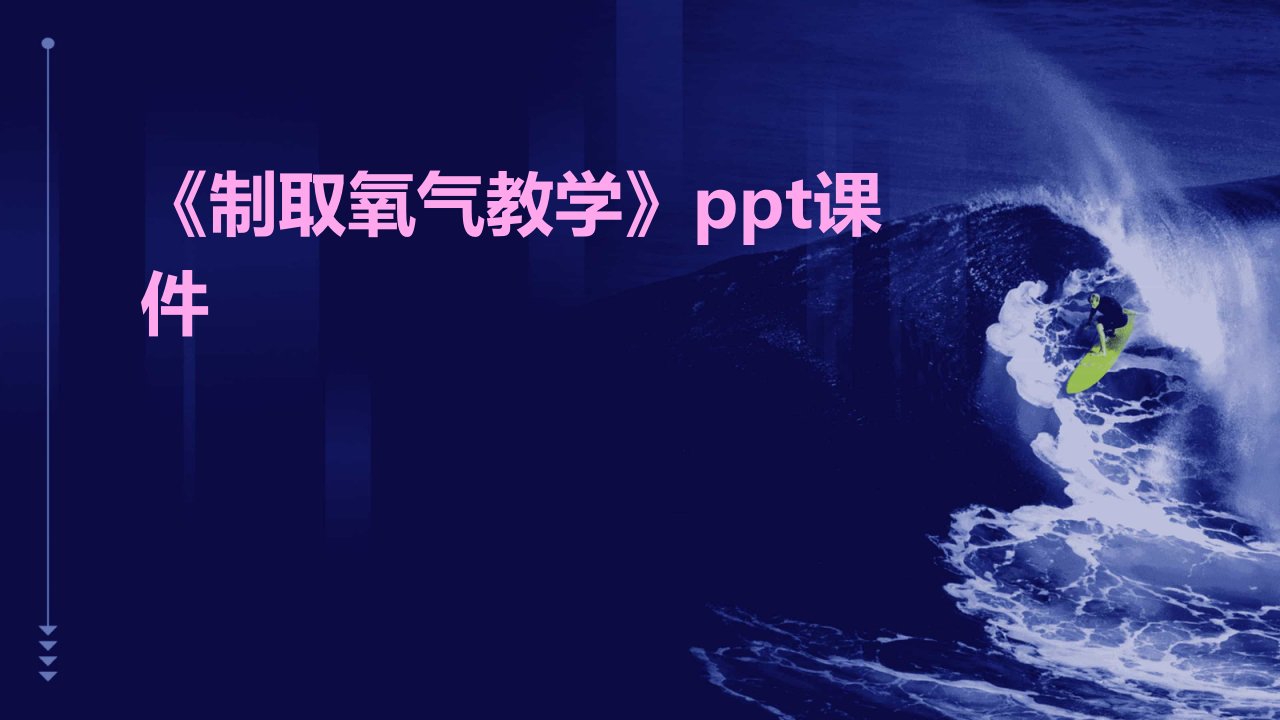 《制取氧气教学》ppt课件